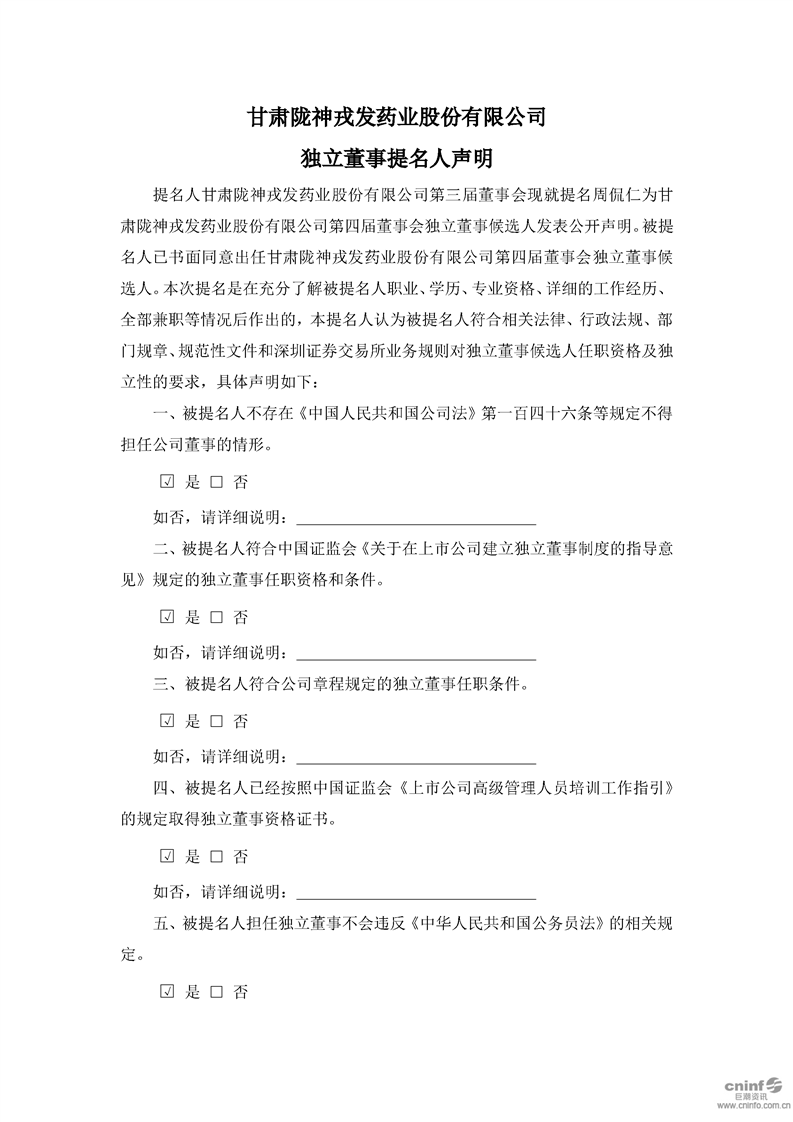 甘肃陇神戎发药业股份有限公司

独立董事提名人声明

提名人甘肃陇神戎发药业股份有限公司第三届董事会现就提名周侃仁为甘肃陇神戎发药业股份有限公司第四届董事会独立董事候选人发表公开声明。被提名人已书面同意出任甘肃陇神戎发药业股份有限公司第四届董事会独立董事候选人。本次提名是在充分了解被提名人职业、学历、专业资格、详细的工作经历、全部兼职等情况后作出的，本提名人认为被提名人符合相关法律、行政法规、部门规章、规范性文件和深圳证券交易所业务规则对独立董事候选人任职资格及独立性的要求，具体声明如下：

一、被提名人不存在《中国人民共和国公司法》第一百四十六条等规定不得担任公司董事的情形。

☑ 是 ☐ 否

如否，请详细说明：____

二、被提名人符合中国证监会《关于在上市公司建立独立董事制度的指导意见》规定的独立董事任职资格和条件。

☑ 是 ☐ 否

如否，请详细说明：____

三、被提名人符合公司章程规定的独立董事任职条件。

☑ 是 ☐ 否

如否，请详细说明：____

四、被提名人已经按照中国证监会《上市公司高级管理人员培训工作指引》的规定取得独立董事资格证书。

☑ 是 ☐ 否

如否，请详细说明：____

五、被提名人担任独立董事不会违反《中华人民共和国公务员法》的相关规定。

☑ 是 ☐ 否

cninf 巨潮资讯
www.cninfo.com.cn